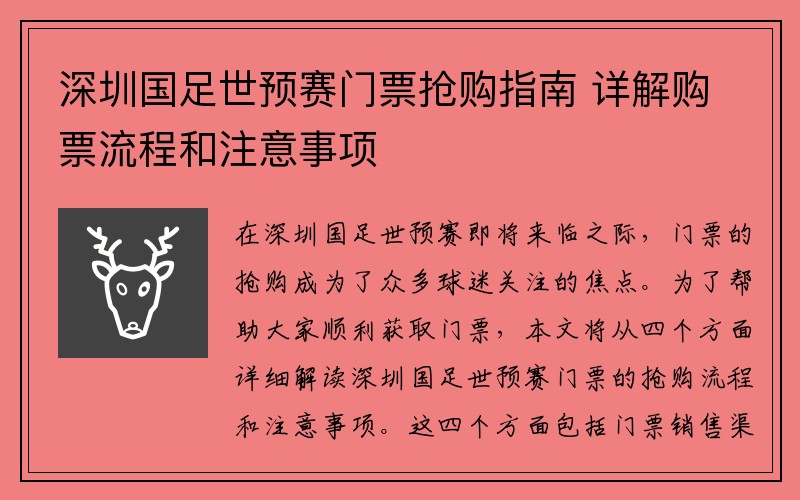 深圳国足世预赛门票抢购指南 详解购票流程和注意事项

在深圳国足世预赛即将来临之际，门票的抢购成为了众多球迷关注的焦点。为了帮助大家顺利获取门票，本文将从四个方面详细解读深圳国足世预赛门票的抢购流程和注意事项。这四个方面包括门票销售渠